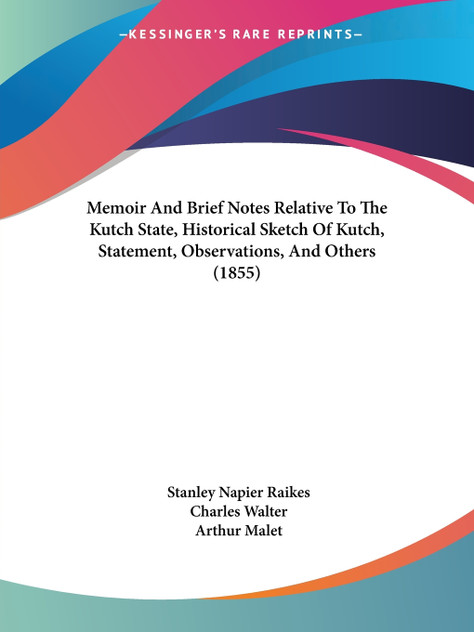 —KESSINGER'S RARE REPRINTS—

Memoir And Brief Notes Relative To The Kutch State, Historical Sketch Of Kutch, Statement, Observations, And Others (1855)

Stanley Napier Raikes
Charles Walter
Arthur Malet